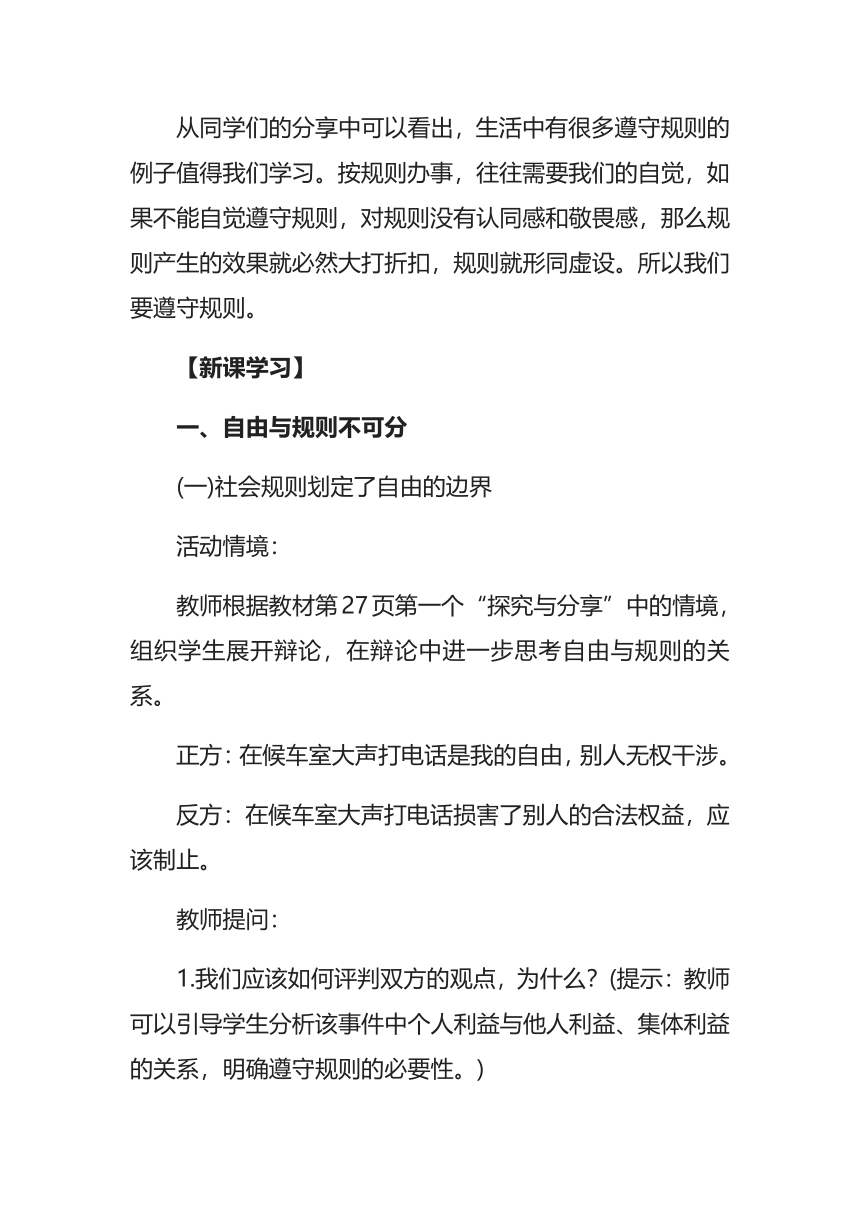 从同学们的分享中可以看出，生活中有很多遵守规则的例子值得我们学习。按规则办事，往往需要我们的自觉，如果不能自觉遵守规则，对规则没有认同感和敬畏感，那么规则产生的效果就必然大打折扣，规则就形同虚设。所以我们要遵守规则。

【新课学习】

一、自由与规则不可分

(一)社会规则划定了自由的边界

活动情境：

教师根据教材第27页第一个“探究与分享”中的情境，组织学生展开辩论，在辩论中进一步思考自由与规则的关系。

正方：在候车室大声打电话是我的自由，别人无权干涉。

反方：在候车室大声打电话损害了别人的合法权益，应该制止。

教师提问：

1.我们应该如何评判双方的观点，为什么？(提示：教师可以引导学生分析该事件中个人利益与他人利益、集体利益的关系，明确遵守规则的必要性。)